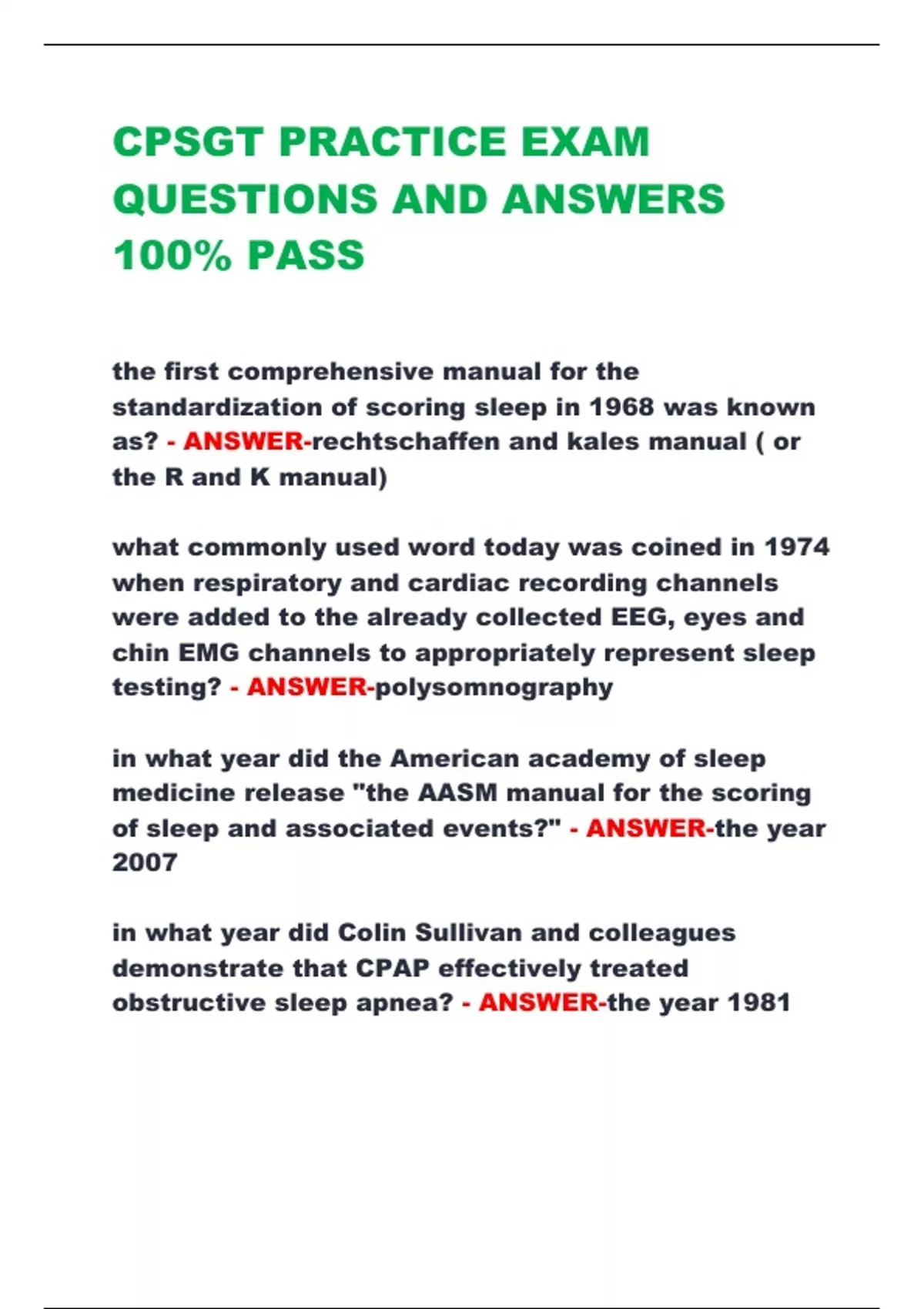 CPSGT PRACTICE EXAM QUESTIONS AND ANSWERS 100% PASS

the first comprehensive manual for the standardization of scoring sleep in 1968 was known as? - ANSWER-rechtschaffen and kales manual ( or the R and K manual)

what commonly used word today was coined in 1974 when respiratory and cardiac recording channels were added to the already collected EEG, eyes and chin EMG channels to appropriately represent sleep testing? - ANSWER-polysomnography

in what year did the American academy of sleep medicine release "the AASM manual for the scoring of sleep and associated events?" - ANSWER-the year 2007

in what year did Colin Sullivan and colleagues demonstrate that CPAP effectively treated obstructive sleep apnea? - ANSWER-the year 1981